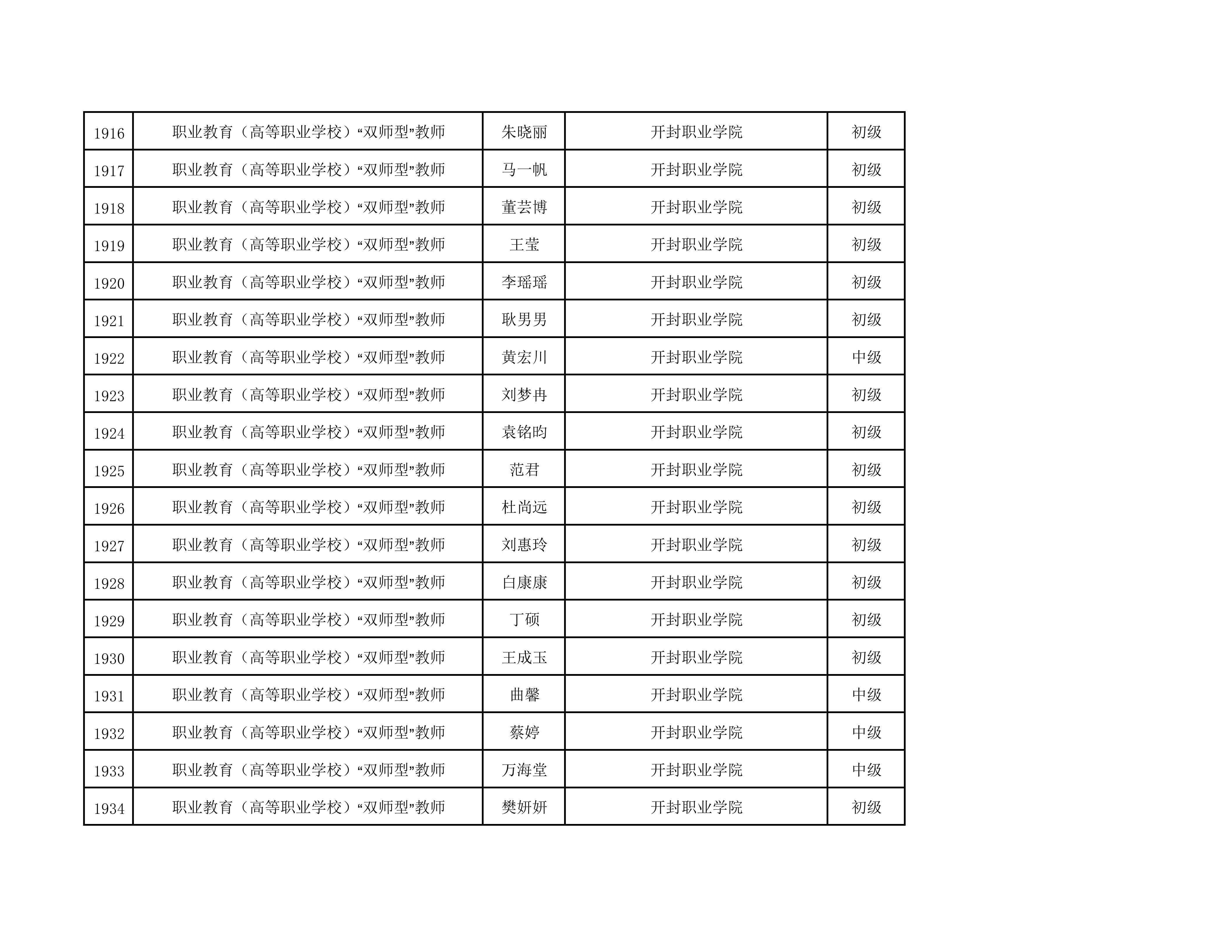 | 1916 | 职业教育（高等职业学校）“双师型”教师 | 朱晓丽 | 开封职业学院 | 初级 |
|---|---|---|---|---|
| 1917 | 职业教育（高等职业学校）“双师型”教师 | 马一帆 | 开封职业学院 | 初级 |
| 1918 | 职业教育（高等职业学校）“双师型”教师 | 董芸博 | 开封职业学院 | 初级 |
| 1919 | 职业教育（高等职业学校）“双师型”教师 | 王莹 | 开封职业学院 | 初级 |
| 1920 | 职业教育（高等职业学校）“双师型”教师 | 李瑶瑶 | 开封职业学院 | 初级 |
| 1921 | 职业教育（高等职业学校）“双师型”教师 | 耿男男 | 开封职业学院 | 初级 |
| 1922 | 职业教育（高等职业学校）“双师型”教师 | 黄宏川 | 开封职业学院 | 中级 |
| 1923 | 职业教育（高等职业学校）“双师型”教师 | 刘梦冉 | 开封职业学院 | 初级 |
| 1924 | 职业教育（高等职业学校）“双师型”教师 | 袁铭昀 | 开封职业学院 | 初级 |
| 1925 | 职业教育（高等职业学校）“双师型”教师 | 范君 | 开封职业学院 | 初级 |
| 1926 | 职业教育（高等职业学校）“双师型”教师 | 杜尚远 | 开封职业学院 | 初级 |
| 1927 | 职业教育（高等职业学校）“双师型”教师 | 刘惠玲 | 开封职业学院 | 初级 |
| 1928 | 职业教育（高等职业学校）“双师型”教师 | 白康康 | 开封职业学院 | 初级 |
| 1929 | 职业教育（高等职业学校）“双师型”教师 | 丁硕 | 开封职业学院 | 初级 |
| 1930 | 职业教育（高等职业学校）“双师型”教师 | 王成玉 | 开封职业学院 | 初级 |
| 1931 | 职业教育（高等职业学校）“双师型”教师 | 曲馨 | 开封职业学院 | 中级 |
| 1932 | 职业教育（高等职业学校）“双师型”教师 | 蔡婷 | 开封职业学院 | 中级 |
| 1933 | 职业教育（高等职业学校）“双师型”教师 | 万海堂 | 开封职业学院 | 中级 |
| 1934 | 职业教育（高等职业学校）“双师型”教师 | 樊妍妍 | 开封职业学院 | 初级 |